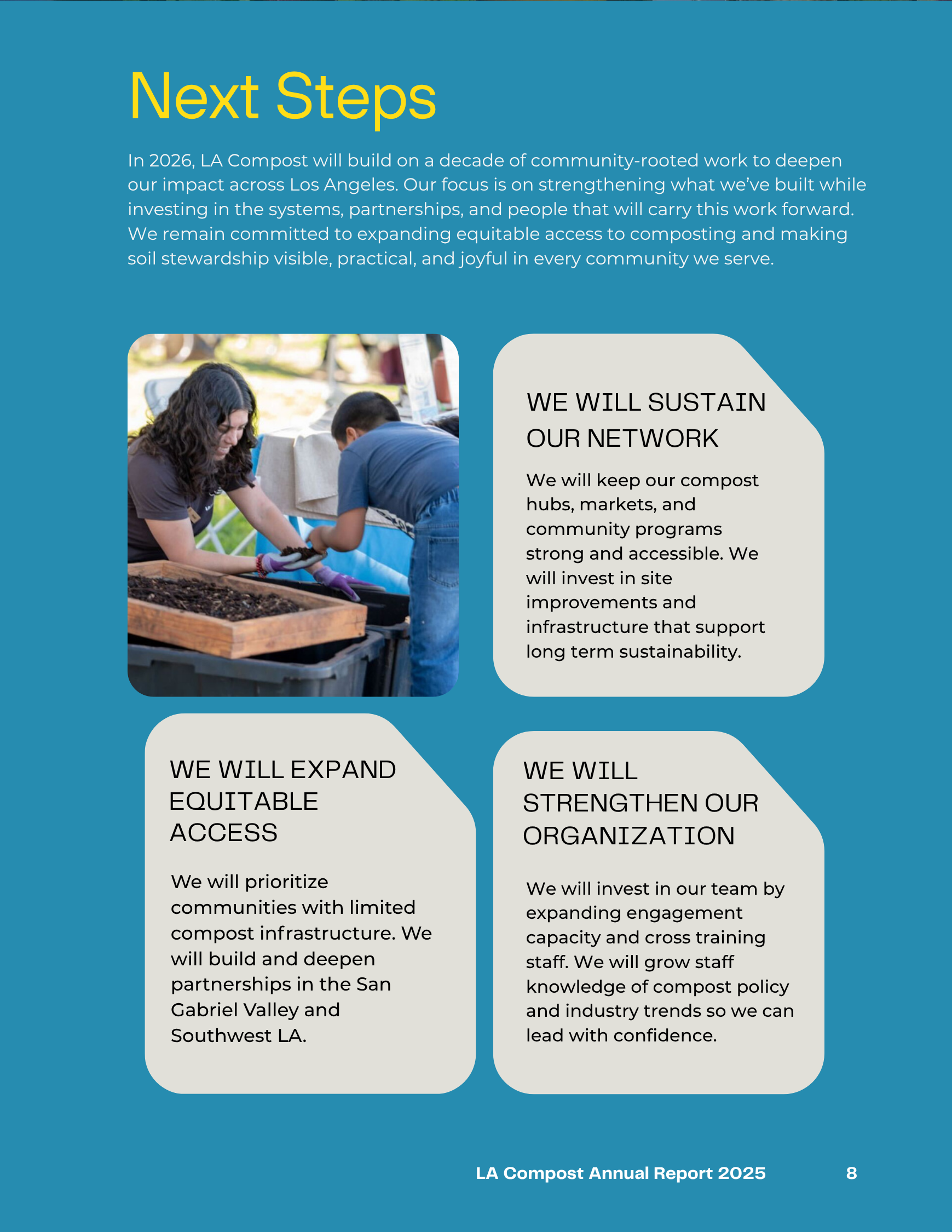 Next Steps

In 2026, LA Compost will build on a decade of community-rooted work to deepen our impact across Los Angeles. Our focus is on strengthening what we've built while investing in the systems, partnerships, and people that will carry this work forward. We remain committed to expanding equitable access to composting and making soil stewardship visible, practical, and joyful in every community we serve.

WE WILL SUSTAIN OUR NETWORK

We will keep our compost hubs, markets, and community programs strong and accessible. We will invest in site improvements and infrastructure that support long term sustainability.

WE WILL EXPAND EQUITABLE ACCESS

We will prioritize communities with limited compost infrastructure. We will build and deepen partnerships in the San Gabriel Valley and Southwest LA.

WE WILL STRENGTHEN OUR ORGANIZATION

We will invest in our team by expanding engagement capacity and cross training staff. We will grow staff knowledge of compost policy and industry trends so we can lead with confidence.

LA Compost Annual Report 2025 8